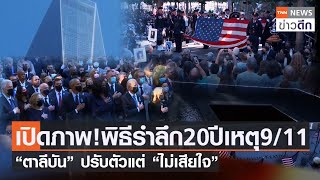 TNN NEWS
ข่าวดึก

เปิดภาพ!พิธีรำลึก20ปีเหตุ9/11
“ตาลีบัน” ปรับตัวแต่ “ไม่เสียใจ”